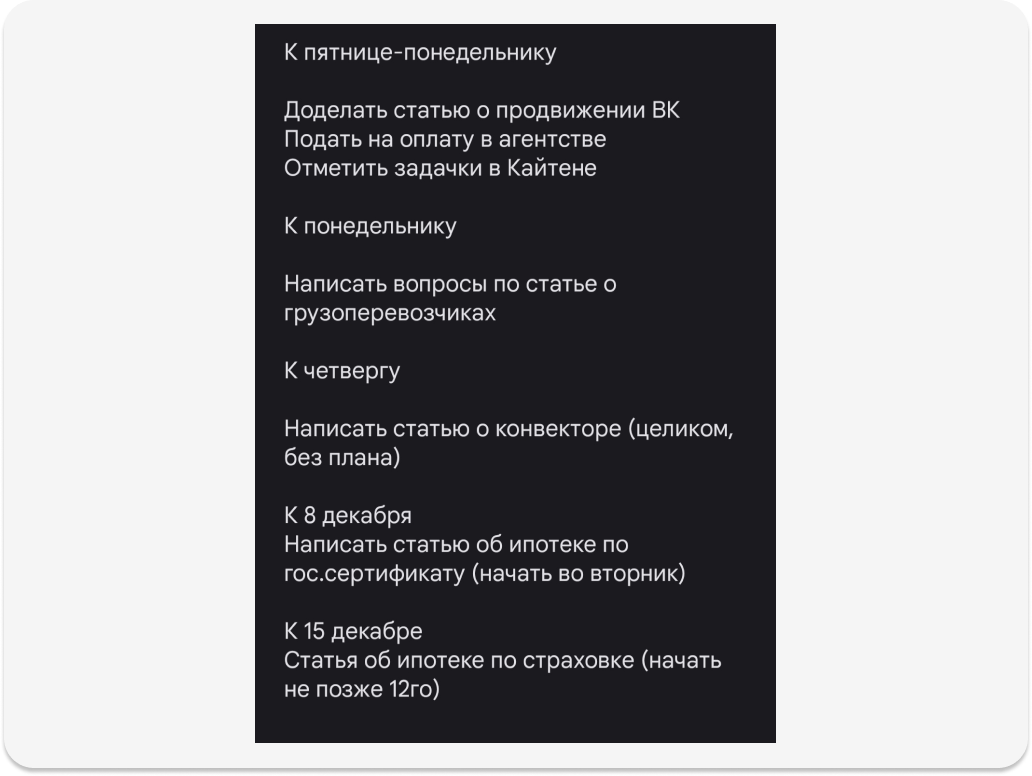 К пятнице-понедельнику

Доделать статью о продвижении ВК
Подать на оплату в агентстве
Отметить задачки в Кайтене

К понедельнику

Написать вопросы по статье о грузоперевозчиках

К четвергу

Написать статью о конвекторе (целиком, без плана)

К 8 декабря
Написать статью об ипотеке по гос.сертификату (начать во вторник)

К 15 декабре
Статья об ипотеке по страховке (начать не позже 12го)